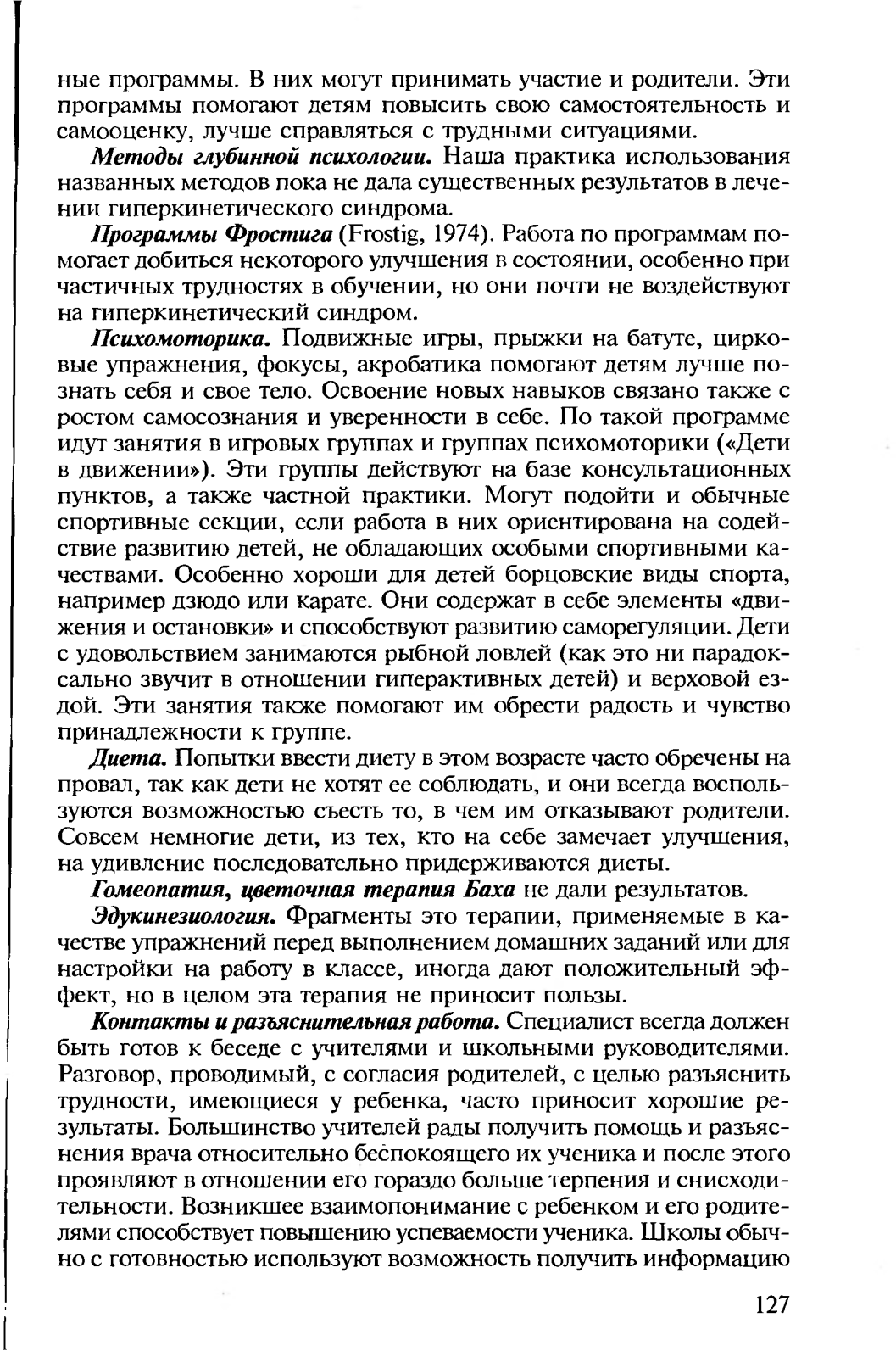 ные программы. В них могут принимать участие и родители. Эти программы помогают детям повысить свою самостоятельность и самооценку, лучше справляться с трудными ситуациями.

Методы глубинной психологии. Наша практика использования названных методов пока не дала существенных результатов в лечении гиперкинетического синдрома.

Программы Фростига (Frostig, 1974). Работа по программам помогает добиться некоторого улучшения в состоянии, особенно при частичных трудностях в обучении, но они почти не воздействуют на гиперкинетический синдром.

Психомоторика. Подвижные игры, прыжки на батуте, цирковые упражнения, фокусы, акробатика помогают детям лучше познать себя и свое тело. Освоение новых навыков связано также с ростом самосознания и уверенности в себе. По такой программе идут занятия в игровых группах и группах психомоторики («Дети в движении»). Эти группы действуют на базе консультационных пунктов, а также частной практики. Могут подойти и обычные спортивные секции, если работа в них ориентирована на содействие развитию детей, не обладающих особыми спортивными качествами. Особенно хороши для детей борцовские виды спорта, например дзюдо или карате. Они содержат в себе элементы «движения и остановки» и способствуют развитию саморегуляции. Дети с удовольствием занимаются рыбной ловлей (как это ни парадоксально звучит в отношении гиперактивных детей) и верховой ездой. Эти занятия также помогают им обрести радость и чувство принадлежности к группе.

Диета. Попытки ввести диету в этом возрасте часто обречены на провал, так как дети не хотят ее соблюдать, и они всегда воспользуются возможностью съесть то, в чем им отказывают родители. Совсем немногие дети, из тех, кто на себе замечает улучшения, на удивление последовательно придерживаются диеты.

Гомеопатия, цветочная терапия Баха не дали результатов.

Эдукинезиология. Фрагменты это терапии, применяемые в качестве упражнений перед выполнением домашних заданий или для настройки на работу в классе, иногда дают положительный эффект, но в целом эта терапия не приносит пользы.

Контакты и разъяснительная работа. Специалист всегда должен быть готов к беседе с учителями и школьными руководителями. Разговор, проводимый, с согласия родителей, с целью разъяснить трудности, имеющиеся у ребенка, часто приносит хорошие результаты. Большинство учителей рады получить помощь и разъяснения врача относительно беспокоящего их ученика и после этого проявляют в отношении его гораздо больше терпения и снисходительности. Возникшее взаимопонимание с ребенком и его родителями способствует повышению успеваемости ученика. Школы обычно с готовностью используют возможность получить информацию

127